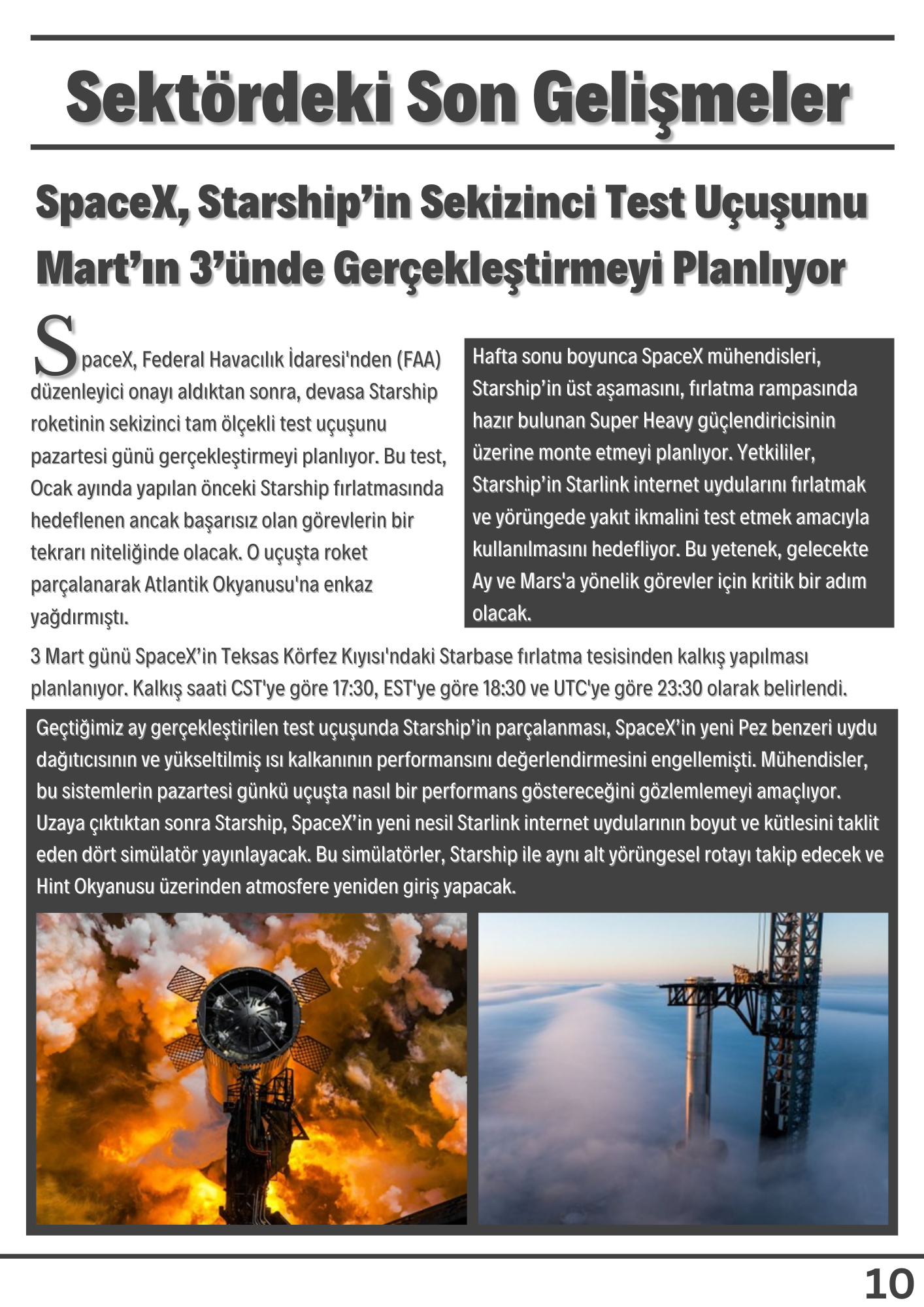 Sektördeki Son Gelişmeler

SpaceX, Starship'in Sekizinci Test Uçuşunu Mart'ın 3'ünde Gerçekleştirmeyi Planlıyor

SpaceX, Federal Havacılık İdaresi'nden (FAA) düzenleyici onayı aldıktan sonra, devasa Starship roketinin sekizinci tam ölçekli test uçuşunu pazartesi günü gerçekleştirmeyi planlıyor. Bu test, Ocak ayında yapılan önceki Starship fırlatmasında hedeflenen ancak başarısız olan görevlerin bir tekrarı niteliğinde olacak. O uçuşta roket parçalanarak Atlantik Okyanusu'na enkaz yağdırmıştı.

Hafta sonu boyunca SpaceX mühendisleri, Starship'in üst aşamasını, fırlatma rampasında hazır bulunan Super Heavy güçlendiricisinin üzerine monte etmeyi planlıyor. Yetkililer, Starship'in Starlink internet uydularını fırlatmak ve yörüngede yakıt ikmalini test etmek amacıyla kullanılmasını hedefliyor. Bu yetenek, gelecekte Ay ve Mars'a yönelik görevler için kritik bir adım olacak.

3 Mart günü SpaceX'in Teksas Körfez Kıyısı'ndaki Starbase fırlatma tesisinden kalkış yapılması planlanıyor. Kalkış saati CST'ye göre 17:30, EST'ye göre 18:30 ve UTC'ye göre 23:30 olarak belirlendi.

Geçtiğimiz ay gerçekleştirilen test uçuşunda Starship'in parçalanması, SpaceX'in yeni Pez benzeri uydu dağıtıcısının ve yükseltilmiş ısı kalkanının performansını değerlendirmesini engellemişti. Mühendisler, bu sistemlerin pazartesi günkü uçuşta nasıl bir performans göstereceğini gözlemlemeyi amaçlıyor. Uzaya çıktıktan sonra Starship, SpaceX'in yeni nesil Starlink internet uydularının boyut ve kütlesini taklit eden dört simülatör yayınlayacak. Bu simülatörler, Starship ile aynı alt yörüngesel rotayı takip edecek ve Hint Okyanusu üzerinden atmosfere yeniden giriş yapacak.

10